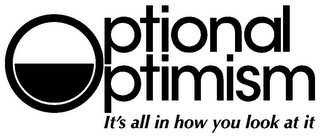 Optional
Optimism
It's all in how you look at it